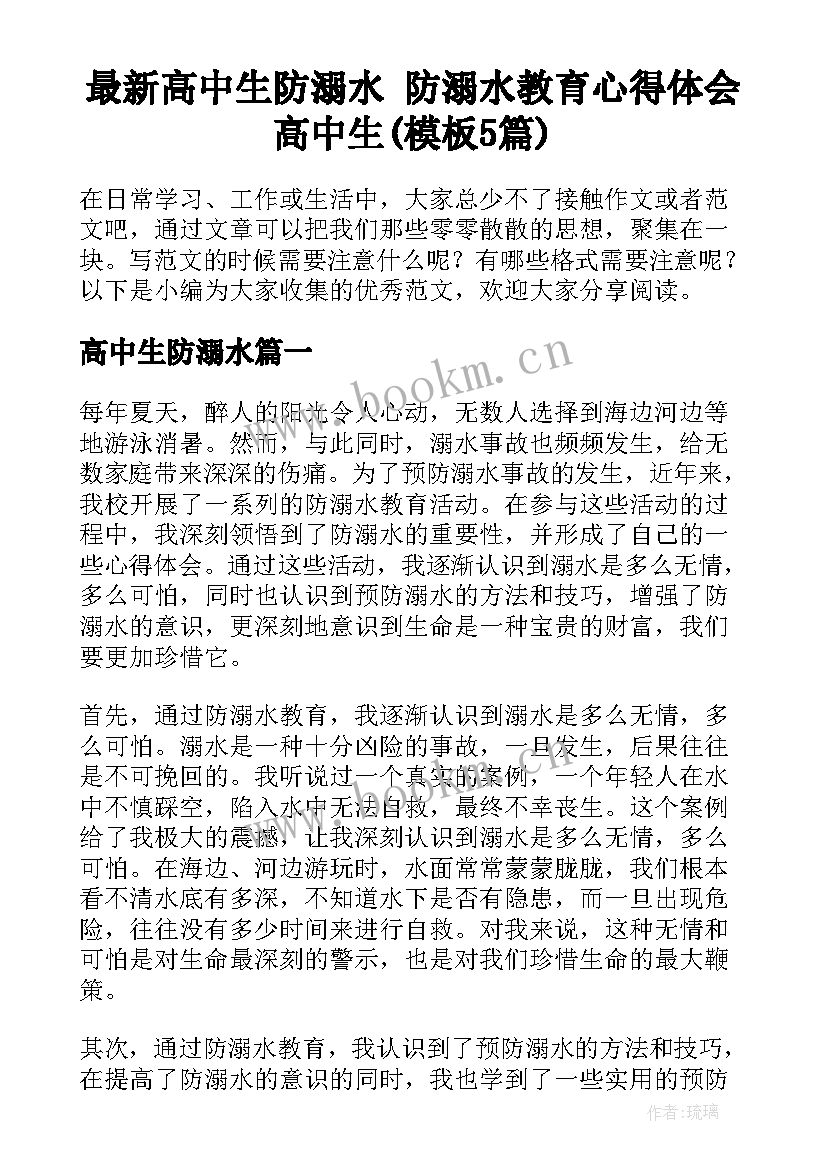 最新高中生防溺水 防溺水教育心得体会高中生(模板5篇)

在日常学习、工作或生活中，大家总少不了接触作文或者范文吧，通过文章可以把我们那些零零散散的思想，聚集在一块。写范文的时候需要注意什么呢？有哪些格式需要注意呢？以下是小编为大家收集的优秀范文，欢迎大家分享阅读。

高中生防溺水篇一

www.bookm.cn

每年夏天，醉人的阳光令人心动，无数人选择到海边河边等地游泳消暑。然而，与此同时，溺水事故也频频发生，给无数家庭带来深深的伤痛。为了预防溺水事故的发生，近年来，我校开展了一系列的防溺水教育活动。在参与这些活动的过程中，我深刻领悟到了防溺水的重要性，并形成了自己的一些心得体会。通过这些活动，我逐渐认识到溺水是多么无情，多么可怕，同时也认识到预防溺水的方法和技巧，增强了防溺水的意识，更深刻地意识到生命是一种宝贵的财富，我们要更加珍惜它。

首先，通过防溺水教育，我逐渐认识到溺水是多么无情，多么可怕。溺水是一种十分凶险的事故，一旦发生，后果往往是不可挽回的。我听说过一个真实的案例，一个年轻人在水中不慎踩空，陷入水中无法自救，最终不幸丧生。这个案例给了我极大的震撼，让我深刻认识到溺水是多么无情，多么可怕。在海边、河边游玩时，水面常常蒙蒙胧胧，我们根本看不清水底有多深，不知道水下是否有隐患，而一旦出现危险，往往没有多少时间来进行自救。对我来说，这种无情和可怕是对生命最深刻的警示，也是对我们珍惜生命的最大鞭策。

其次，通过防溺水教育，我认识到了预防溺水的方法和技巧，在提高了防溺水的意识的同时，我也学到了一些实用的预防

作者:琉璃